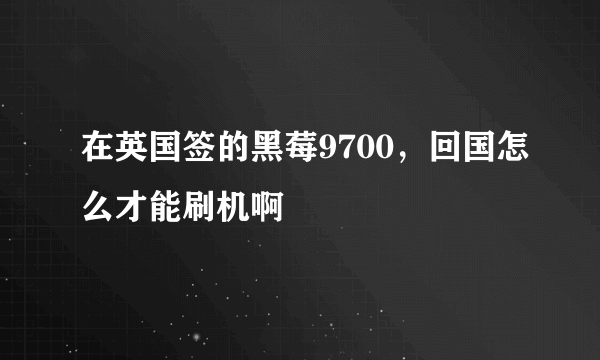 在英国签的黑莓9700，回国怎么才能刷机啊